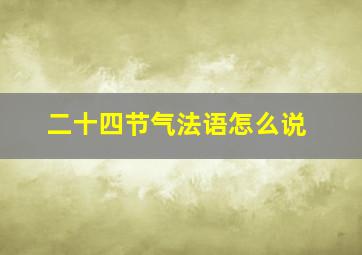 二十四节气法语怎么说